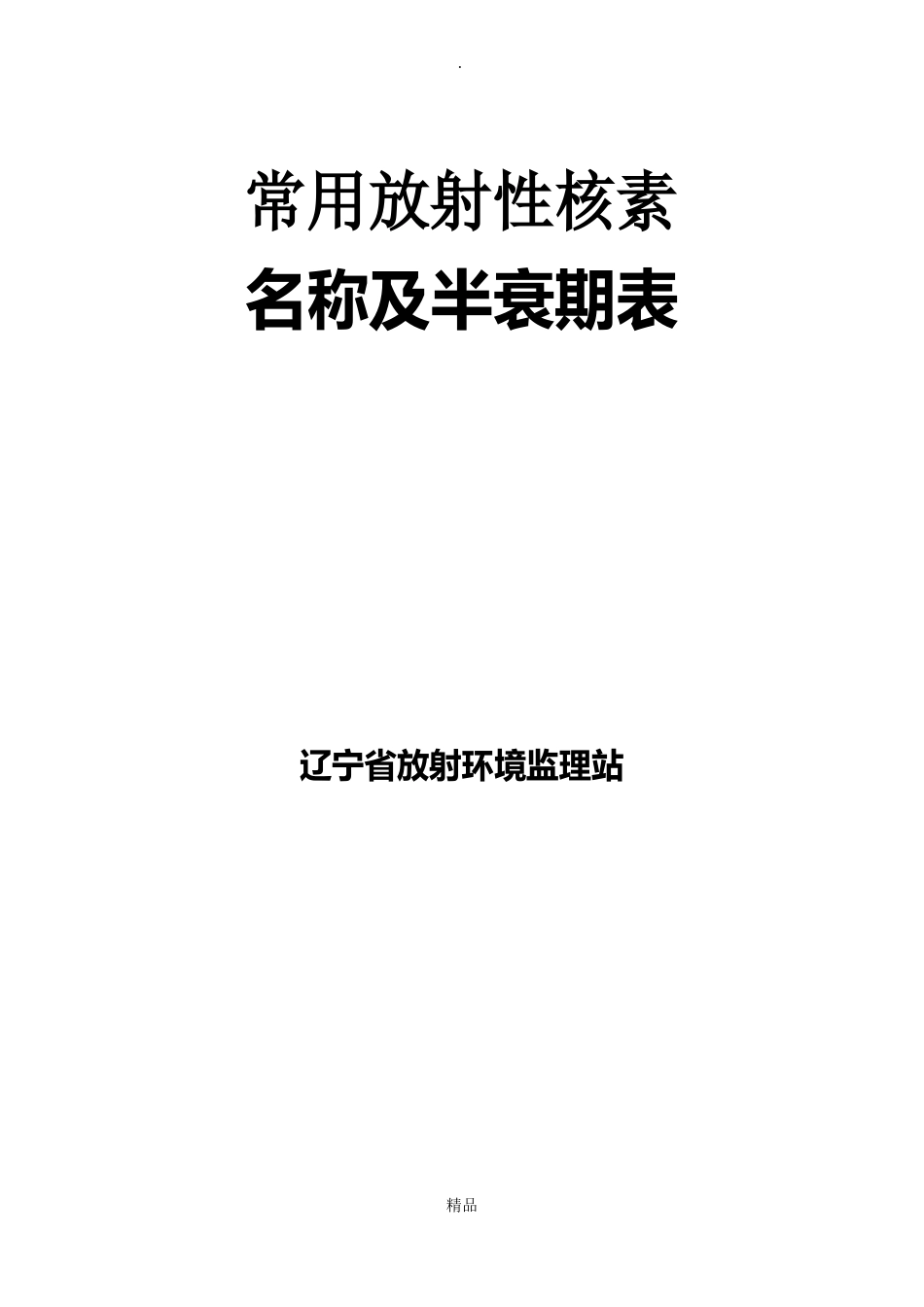 .

常用放射性核素

名称及半衰期表

辽宁省放射环境监理站

精品